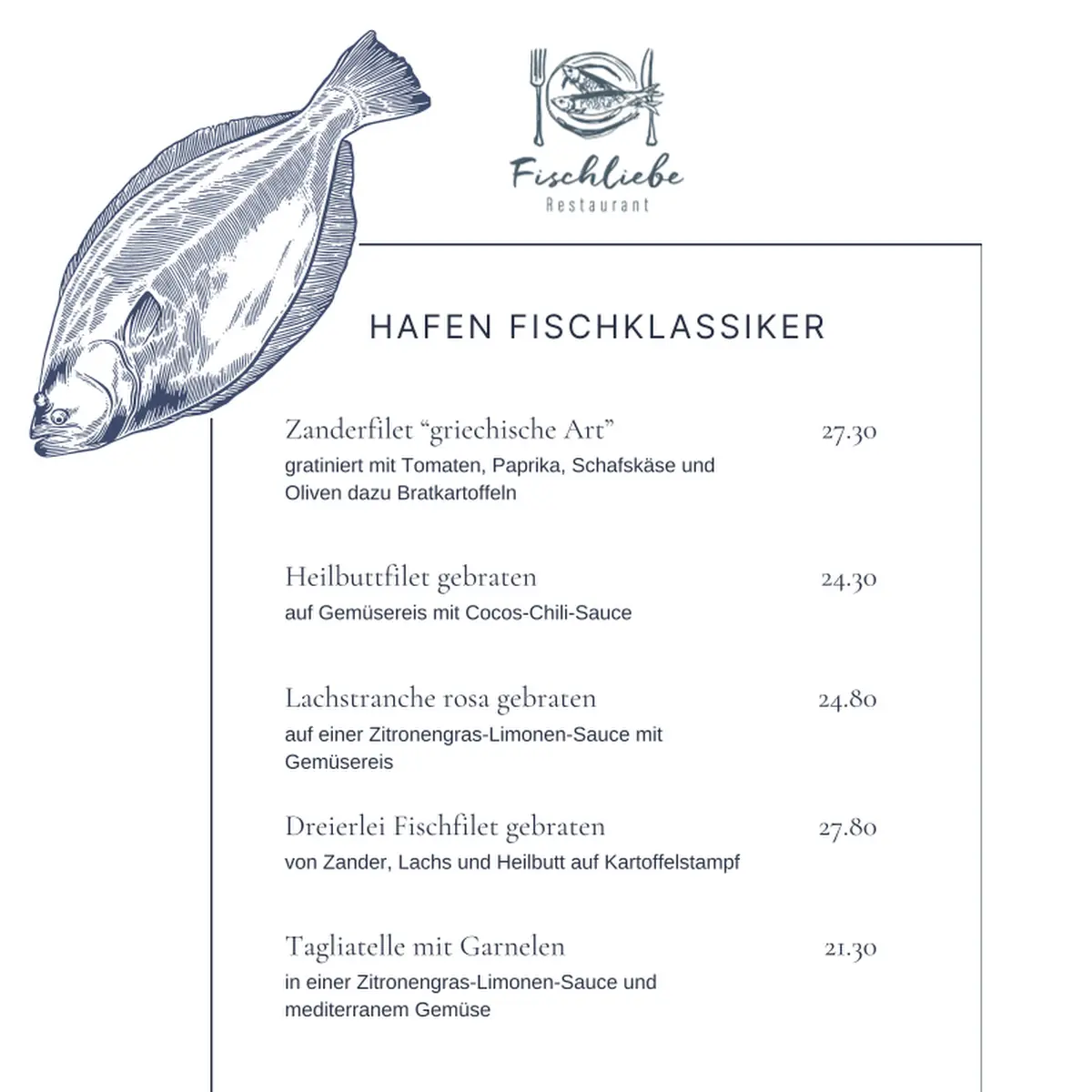 Fischliebe
Restaurant

HAFEN FISCHKLASSIKER

Zanderfilet “griechische Art” 27.30
gratiniert mit Tomaten, Paprika, Schafskäse und Oliven dazu Bratkartoffeln

Heilbuttfilet gebraten 24.30
auf Gemüsereis mit Cocos-Chili-Sauce

Lachstranche rosa gebraten 24.80
auf einer Zitronengras-Limonen-Sauce mit Gemüsereis

Dreierlei Fischfilet gebraten 27.80
von Zander, Lachs und Heilbutt auf Kartoffelstampf

Tagliatelle mit Garnelen 21.30
in einer Zitronengras-Limonen-Sauce und mediterranem Gemüse